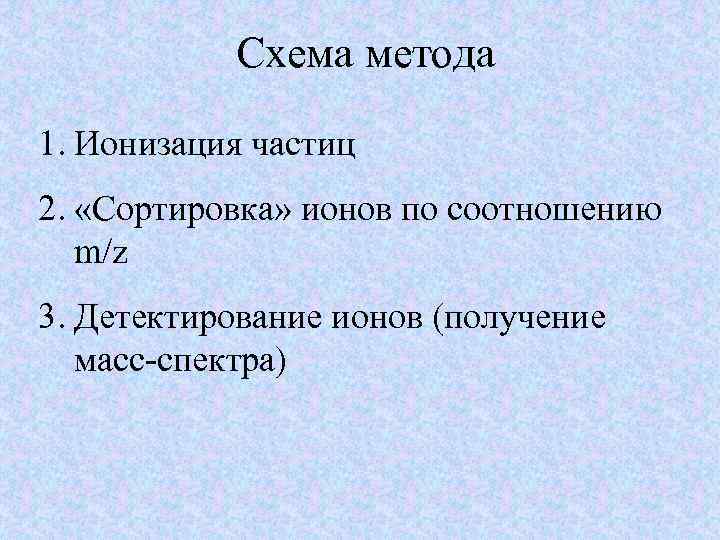 Схема метода

1. Ионизация частиц

2. «Сортировка» ионов по соотношению m/z

3. Детектирование ионов (получение масс-спектра)